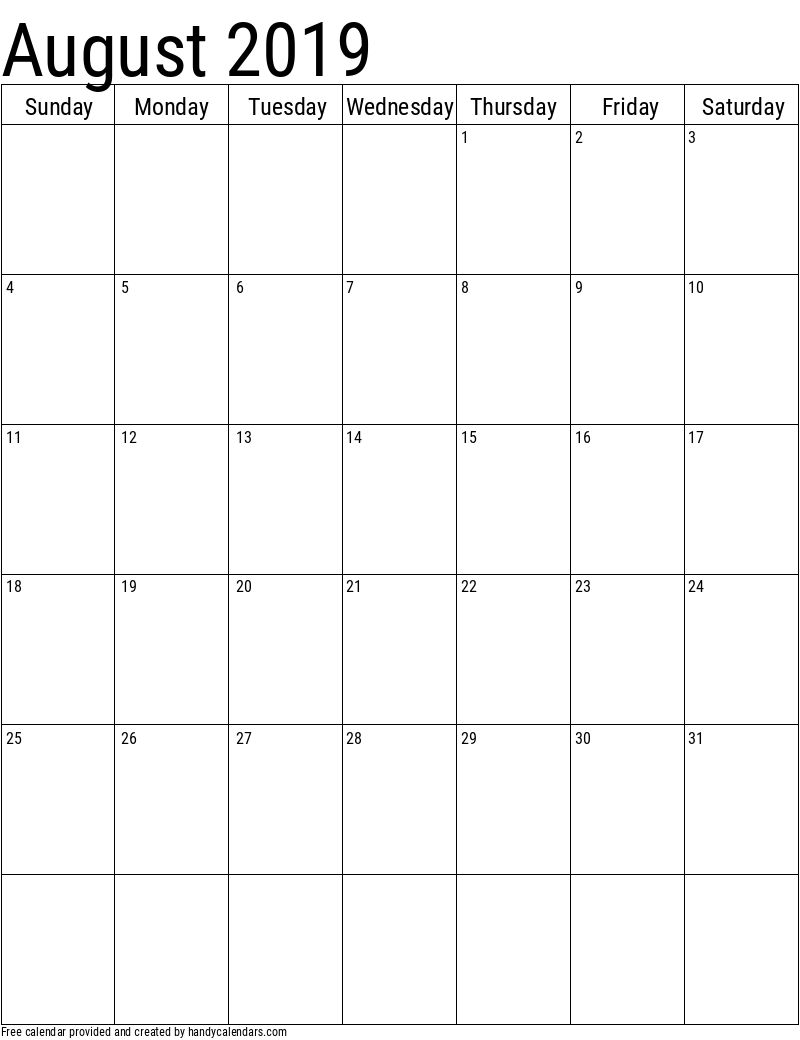 August 2019

| Sunday | Monday | Tuesday | Wednesday | Thursday | Friday | Saturday |
|---|---|---|---|---|---|---|
| | | | | 1 | 2 | 3 |
| 4 | 5 | 6 | 7 | 8 | 9 | 10 |
| 11 | 12 | 13 | 14 | 15 | 16 | 17 |
| 18 | 19 | 20 | 21 | 22 | 23 | 24 |
| 25 | 26 | 27 | 28 | 29 | 30 | 31 |
| | | | | | | |

Free calendar provided and created by handycalendars.com